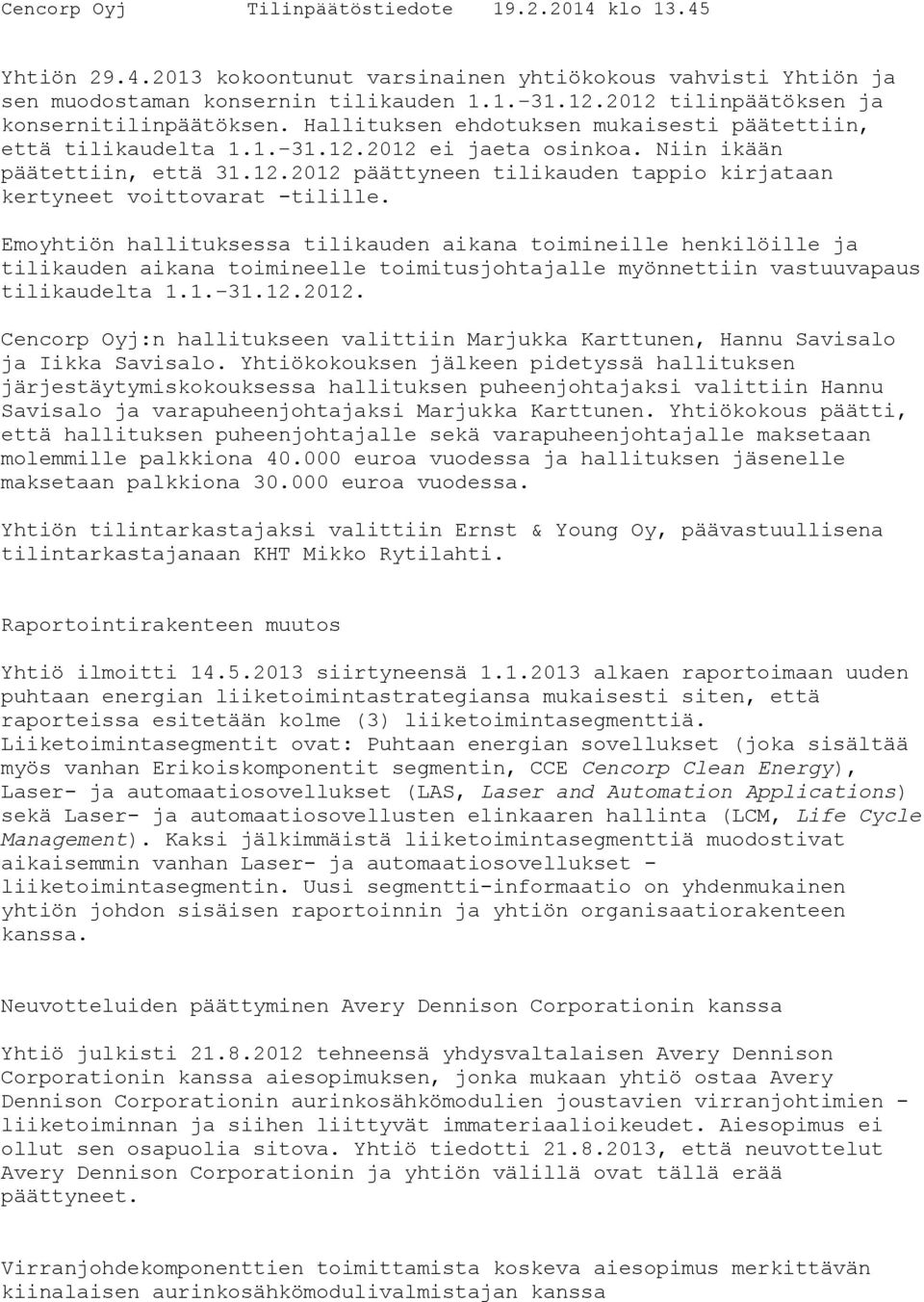 Cencorp Oyj Tilinpäätöstiedote 19.2.2014 klo 13.45

Yhtiön 29.4.2013 kokoontunut varsinainen yhtiökokous vahvisti Yhtiön ja sen muodostaman konsernin tilikauden 1.1.-31.12.2012 tilinpäätöksen ja konsernitilinpäätöksen. Hallituksen ehdotuksen mukaisesti päätettiin, että tilikaudelta 1.1.-31.12.2012 ei jaeta osinkoa. Niin ikään päätettiin, että 31.12.2012 päättyneen tilikauden tappio kirjataan kertyneet voittovarat -tilille.

Emoyhtiön hallituksessa tilikauden aikana toimineille henkilöille ja tilikauden aikana toimineelle toimitusjohtajalle myönnettiin vastuuvapaus tilikaudelta 1.1.-31.12.2012.

Cencorp Oyj:n hallitukseen valittiin Marjukka Karttunen, Hannu Savisalo ja Iikka Savisalo. Yhtiökokouksen jälkeen pidetyssä hallituksen järjestäytymiskokouksessa hallituksen puheenjohtajaksi valittiin Hannu Savisalo ja varapuheenjohtajaksi Marjukka Karttunen. Yhtiökokous päätti, että hallituksen puheenjohtajalle sekä varapuheenjohtajalle maksetaan molemmille palkkiona 40.000 euroa vuodessa ja hallituksen jäsenelle maksetaan palkkiona 30.000 euroa vuodessa.

Yhtiön tilintarkastajaksi valittiin Ernst & Young Oy, päävastuullisena tilintarkastajanaan KHT Mikko Rytilahti.

Raportointirakenteen muutos

Yhtiö ilmoitti 14.5.2013 siirtyneensä 1.1.2013 alkaen raportoimaan uuden puhtaan energian liiketoimintastrategiansa mukaisesti siten, että raporteissa esitetään kolme (3) liiketoimintasegmenttiä. Liiketoimintasegmentit ovat: Puhtaan energian sovellukset (joka sisältää myös vanhan Erikoiskomponentit segmentin, CCE Cencorp Clean Energy), Laser- ja automaatiosovellukset (LAS, Laser and Automation Applications) sekä Laser- ja automaatiosovellusten elinkaaren hallinta (LCM, Life Cycle Management). Kaksi jälkimmäistä liiketoimintasegmenttiä muodostivat aikaisemmin vanhan Laser- ja automaatiosovellukset - liiketoimintasegmentin. Uusi segmentti-informaatio on yhdenmukainen yhtiön johdon sisäisen raportoinnin ja yhtiön organisaatiorakenteen kanssa.

Neuvotteluiden päättyminen Avery Dennison Corporationin kanssa

Yhtiö julkisti 21.8.2012 tehneensä yhdysvaltalaisen Avery Dennison Corporationin kanssa aiesopimuksen, jonka mukaan yhtiö ostaa Avery Dennison Corporationin aurinkosähkömodulien joustavien virranjohtimien - liiketoiminnan ja siihen liittyvät immateriaalioikeudet. Aiesopimus ei ollut sen osapuolia sitova. Yhtiö tiedotti 21.8.2013, että neuvottelut Avery Dennison Corporationin ja yhtiön välillä ovat tällä erää päättyneet.

Virranjohdekomponenttien toimittamista koskeva aiesopimus merkittävän kiinalaisen aurinkosähkömodulivalmistajan kanssa